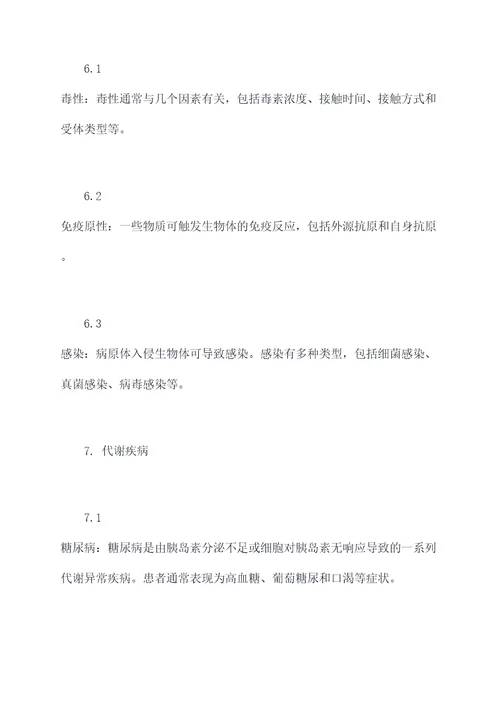 6.1

毒性：毒性通常与几个因素有关，包括毒素浓度、接触时间、接触方式和受体类型等。

6.2

免疫原性：一些物质可触发生物体的免疫反应，包括外源抗原和自身抗原。

6.3

感染：病原体入侵生物体可导致感染。感染有多种类型，包括细菌感染、真菌感染、病毒感染等。

7. 代谢疾病

7.1

糖尿病：糖尿病是由胰岛素分泌不足或细胞对胰岛素无响应导致的一系列代谢异常疾病。患者通常表现为高血糖、葡萄糖尿和口渴等症状。